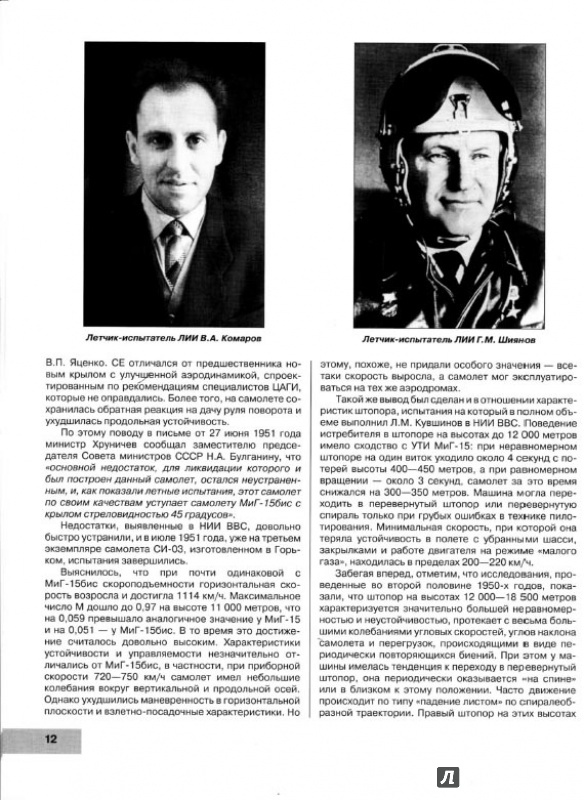 Летчик-испытатель ЛИИ В.А. Комаров

Летчик-испытатель ЛИИ Г.М. Шиянов

В.П. Яценко. СЕ отличался от предшественника новым крылом с улучшенной аэродинамикой, спроектированным по рекомендациям специалистов ЦАГИ, которые не оправдались. Более того, на самолете сохранилась обратная реакция на дачу руля поворота и ухудшилась продольная устойчивость.

По этому поводу в письме от 27 июня 1951 года министр Хруничев сообщал заместителю председателя Совета министров СССР Н.А. Булганину, что «основной недостаток, для ликвидации которого и был построен данный самолет, остался неустраненным, и, как показали летные испытания, этот самолет по своим качествам уступает самолету МиГ-15бис с крылом стреловидностью 45 градусов».

Недостатки, выявленные в НИИ ВВС, довольно быстро устранили, и в июле 1951 года, уже на третьем экземпляре самолета СИ-03, изготовленном в Горьком, испытания завершились.

Выяснилось, что при почти одинаковой с МиГ-15бис скороподъемности горизонтальная скорость возросла и достигла 1114 км/ч. Максимальное число М дошло до 0,97 на высоте 11 000 метров, что на 0,059 превышало аналогичное значение у МиГ-15 и на 0,051 — у МиГ-15бис. В то время это достижение считалось довольно высоким. Характеристики устойчивости и управляемости незначительно отличались от МиГ-15бис, в частности, при приборной скорости 720—750 км/ч самолет имел небольшие колебания вокруг вертикальной и продольной осей. Однако ухудшились маневренность в горизонтальной плоскости и взлетно-посадочные характеристики. Но этому, похоже, не придали особого значения — все-таки скорость выросла, а самолет мог эксплуатироваться на тех же аэродромах.

Такой же вывод был сделан и в отношении характеристик штопора, испытания на который в полном объеме выполнил Л.М. Кувшинов в НИИ ВВС. Поведение истребителя в штопоре на высотах до 12 000 метров имело сходство с УТИ МиГ-15: при неравномерном штопоре на один виток уходило около 4 секунд с потерей высоты 400—450 метров, а при равномерном вращении — около 3 секунд, самолет за это время снижался на 300—350 метров. Машина могла переходить в перевернутый штопор или перевернутую спираль только при грубых ошибках в технике пилотирования. Минимальная скорость, при которой она теряла устойчивость в полете с убранными шасси, закрылками и работе двигателя на режиме «малого газа», находилась в пределах 200—220 км/ч.

Забегая вперед, отметим, что исследования, проведенные во второй половине 1950-х годов, показали, что штопор на высотах 12 000—18 500 метров характеризуется значительно большей неравномерностью и неустойчивостью, протекает с весьма большими колебаниями угловых скоростей, углов наклона самолета и перегрузок, происходящими в виде периодически повторяющихся биений. При этом у машины имелась тенденция к переходу в перевернутый штопор, она периодически оказывается «на спине» или в близком к этому положении. Часто движение происходит по типу «падение листом» по спиралеобразной траектории. Правый штопор на этих высотах

12

Л